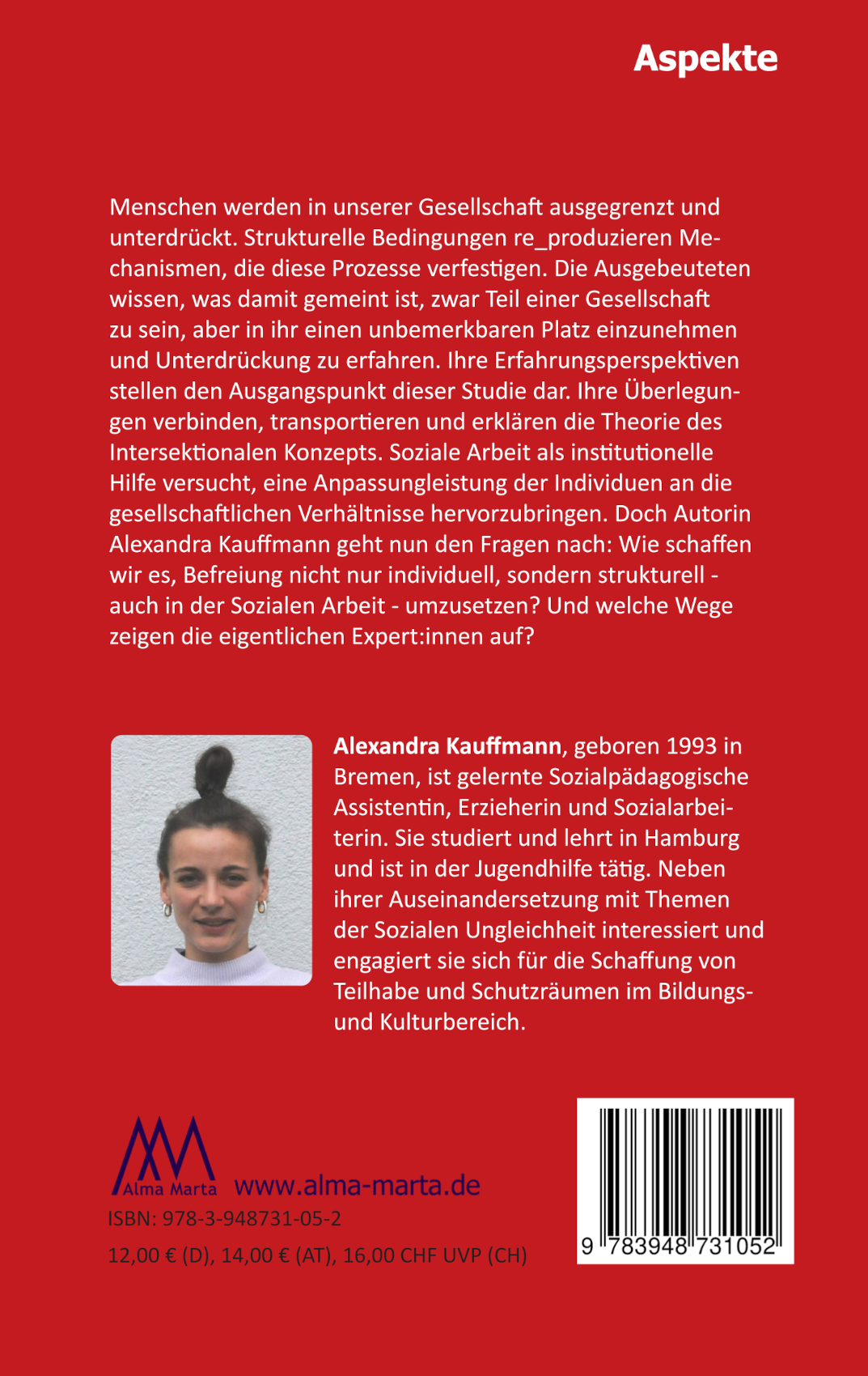 Aspekte

Menschen werden in unserer Gesellschaft ausgegrenzt und unterdrückt. Strukturelle Bedingungen re_produzieren Mechanismen, die diese Prozesse verfestigen. Die Ausgebeuteten wissen, was damit gemeint ist, zwar Teil einer Gesellschaft zu sein, aber in ihr einen unbemerkbaren Platz einzunehmen und Unterdrückung zu erfahren. Ihre Erfahrungsperspektiven stellen den Ausgangspunkt dieser Studie dar. Ihre Überlegungen verbinden, transportieren und erklären die Theorie des Intersektionalen Konzepts. Soziale Arbeit als institutionelle Hilfe versucht, eine Anpassungleistung der Individuen an die gesellschaftlichen Verhältnisse hervorzubringen. Doch Autorin Alexandra Kauffmann geht nun den Fragen nach: Wie schaffen wir es, Befreiung nicht nur individuell, sondern strukturell - auch in der Sozialen Arbeit - umzusetzen? Und welche Wege zeigen die eigentlichen Expert:innen auf?

Alexandra Kauffmann, geboren 1993 in Bremen, ist gelernte Sozialpädagogische Assistentin, Erzieherin und Sozialarbeiterin. Sie studiert und lehrt in Hamburg und ist in der Jugendhilfe tätig. Neben ihrer Auseinandersetzung mit Themen der Sozialen Ungleichheit interessiert und engagiert sie sich für die Schaffung von Teilhabe und Schutzräumen im Bildungs- und Kulturbereich.

Alma Marta www.alma-marta.de
ISBN: 978-3-948731-05-2
12,00 € (D), 14,00 € (AT), 16,00 CHF UVP (CH)

9 783948 731052